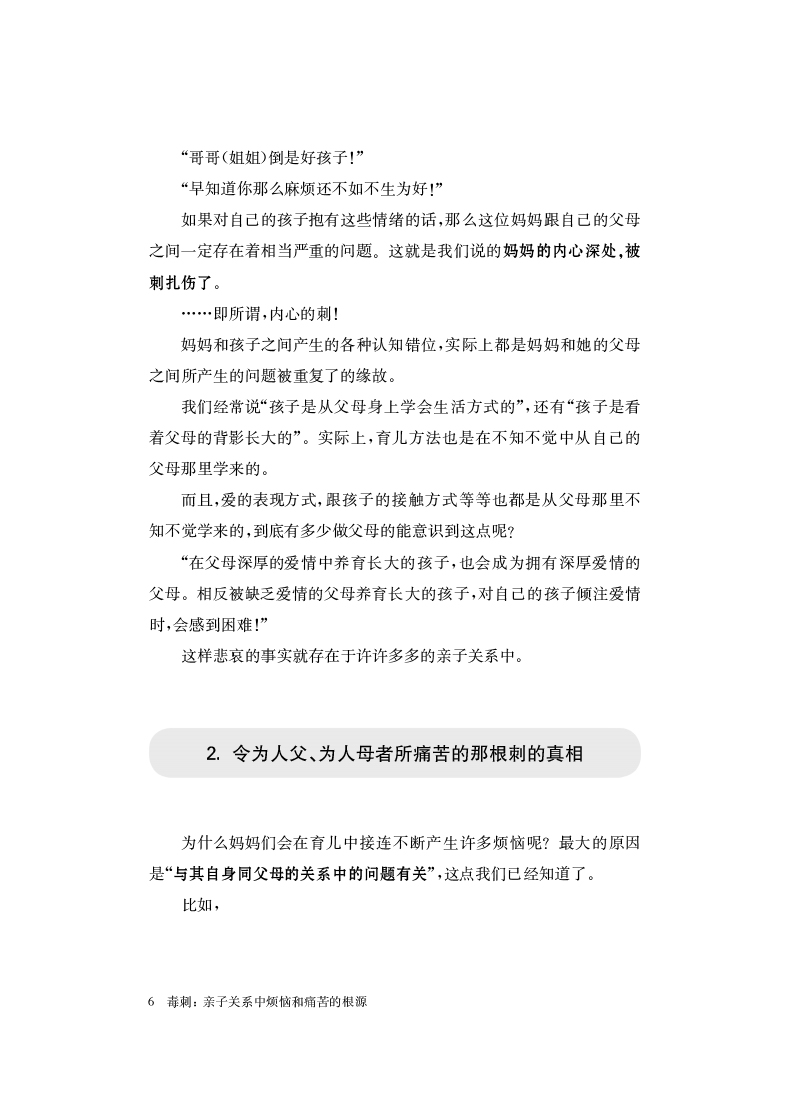 “哥哥(姐姐)倒是好孩子!”

“早知道你那么麻烦还不如不生为好!”

如果对自己的孩子抱有这些情绪的话,那么这位妈妈跟自己的父母之间一定存在着相当严重的问题。这就是我们说的妈妈的内心深处,被刺扎伤了。

……即所谓,内心的刺!

妈妈和孩子之间产生的各种认知错位,实际上都是妈妈和她的父母之间所产生的问题被重复了的缘故。

我们经常说“孩子是从父母身上学会生活方式的”,还有“孩子是看着父母的背影长大的”。实际上,育儿方法也是在不知不觉中从自己的父母那里学来的。

而且,爱的表现方式,跟孩子的接触方式等等也都是从父母那里不知不觉学来的,到底有多少做父母的能意识到这点呢?

“在父母深厚的爱情中养育长大的孩子,也会成为拥有深厚爱情的父母。相反被缺乏爱情的父母养育长大的孩子,对自己的孩子倾注爱情时,会感到困难!”

这样悲哀的事实就存在于许许多多的亲子关系中。

2. 令为人父、为人母者所痛苦的那根刺的真相

为什么妈妈们会在育儿中接连不断产生许多烦恼呢? 最大的原因是“与其自身同父母的关系中的问题有关”,这点我们已经知道了。

比如,

6 毒刺:亲子关系中烦恼和痛苦的根源